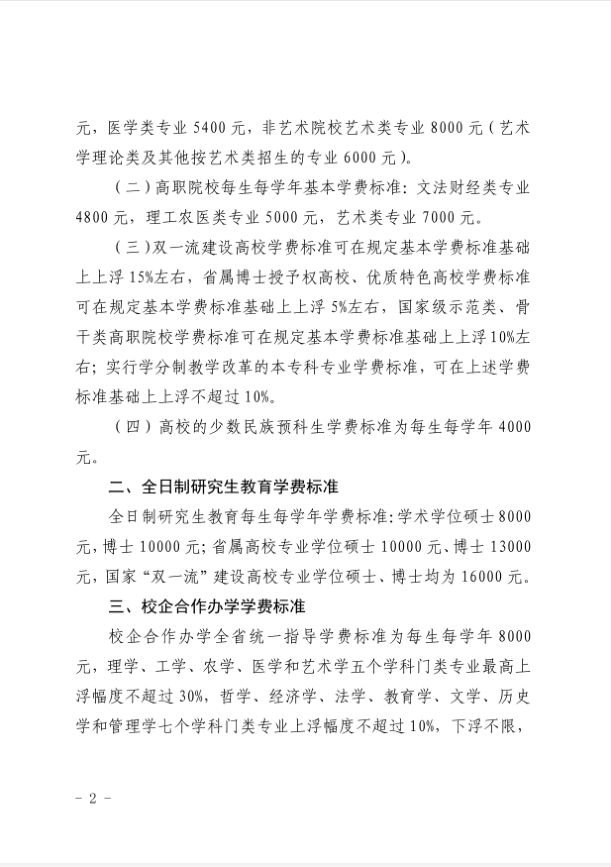 元，医学类专业 5400 元，非艺术院校艺术类专业 8000 元（艺术学理论类及其他按艺术类招生的专业 6000 元）。

（二）高职院校每生每学年基本学费标准：文法财经类专业 4800 元，理工农医类专业 5000 元，艺术类专业 7000 元。

（三）双一流建设高校学费标准可在规定基本学费标准基础上上浮 15%左右，省属博士授予权高校、优质特色高校学费标准可在规定基本学费标准基础上上浮 5%左右，国家级示范类、骨干类高职院校学费标准可在规定基本学费标准基础上上浮 10%左右；实行学分制教学改革的本专科专业学费标准，可在上述学费标准基础上上浮不超过 10%。

（四）高校的少数民族预科生学费标准为每生每学年 4000 元。

二、全日制研究生教育学费标准

全日制研究生教育每生每学年学费标准：学术学位硕士 8000 元，博士 10000 元；省属高校专业学位硕士 10000 元、博士 13000 元，国家“双一流”建设高校专业学位硕士、博士均为 16000 元。

三、校企合作办学学费标准

校企合作办学全省统一指导学费标准为每生每学年 8000 元，理学、工学、农学、医学和艺术学五个学科门类专业最高上浮幅度不超过 30%，哲学、经济学、法学、教育学、文学、历史学和管理学七个学科门类专业上浮幅度不超过 10%，下浮不限，

－ 2 －